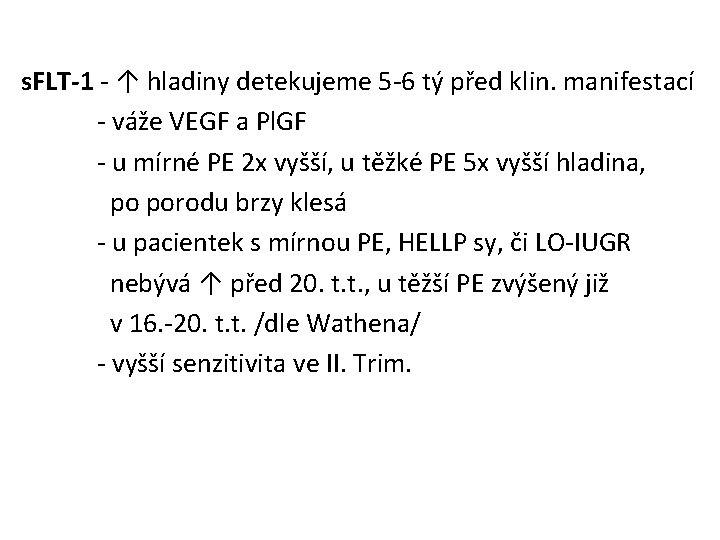 sFLT-1 - ↑ hladiny detekujeme 5-6 tý před klin. manifestací
- váže VEGF a PlGF
- u mírné PE 2x vyšší, u těžké PE 5x vyšší hladina, po porodu brzy klesá
- u pacientek s mírnou PE, HELLP sy, či LO-IUGR nebývá ↑ před 20. t.t., u těžší PE zvýšený již v 16.-20. t.t. /dle Wathena/
- vyšší senzitivita ve II. Trim.